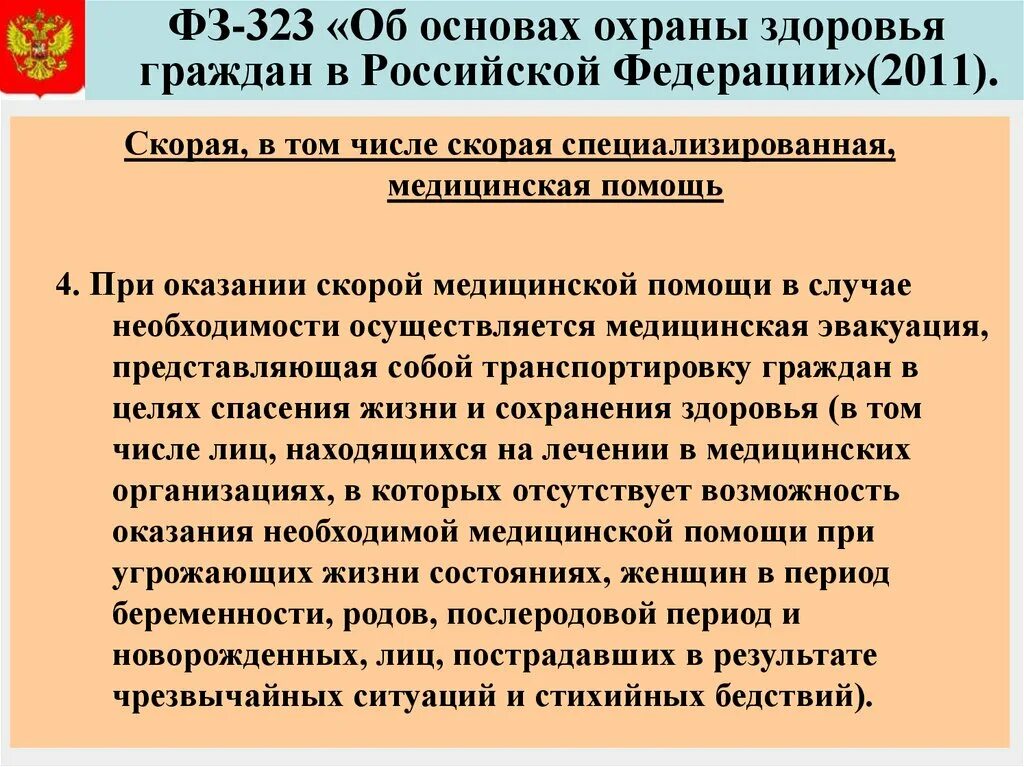 ФЗ-323 «Об основах охраны здоровья граждан в Российской Федерации»(2011).

Скорая, в том числе скорая специализированная, медицинская помощь

4. При оказании скорой медицинской помощи в случае необходимости осуществляется медицинская эвакуация, представляющая собой транспортировку граждан в целях спасения жизни и сохранения здоровья (в том числе лиц, находящихся на лечении в медицинских организациях, в которых отсутствует возможность оказания необходимой медицинской помощи при угрожающих жизни состояниях, женщин в период беременности, родов, послеродовой период и новорожденных, лиц, пострадавших в результате чрезвычайных ситуаций и стихийных бедствий).